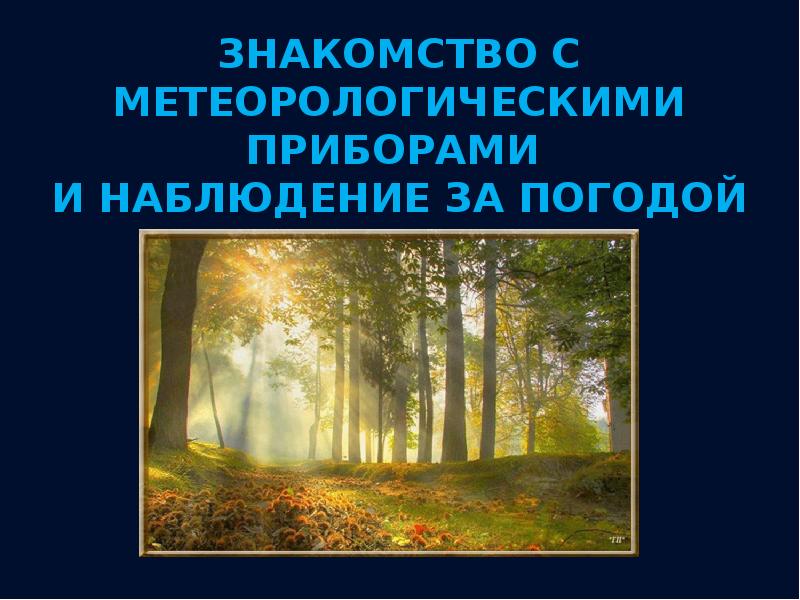 ЗНАКОМСТВО С МЕТЕОРОЛОГИЧЕСКИМИ ПРИБОРАМИ
И НАБЛЮДЕНИЕ ЗА ПОГОДОЙ

"ТП"